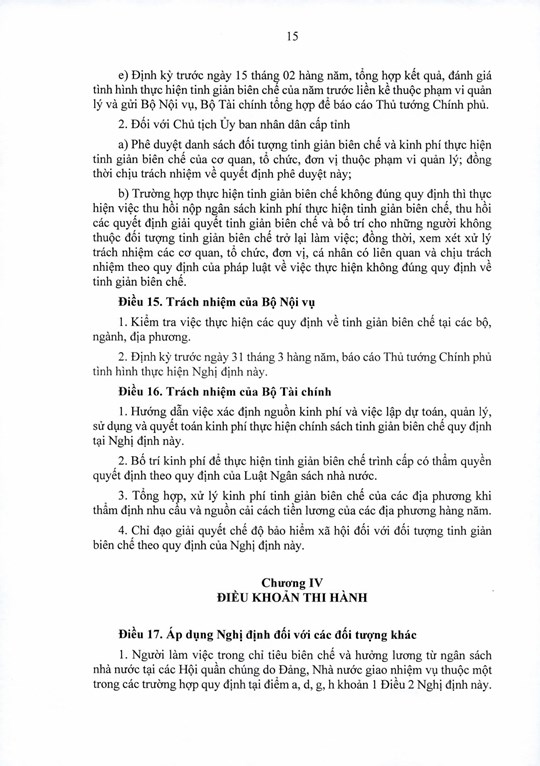 15

e) Định kỳ trước ngày 15 tháng 02 hàng năm, tổng hợp kết quả, đánh giá tình hình thực hiện tinh giản biên chế của năm trước liền kề thuộc phạm vi quản lý và gửi Bộ Nội vụ, Bộ Tài chính tổng hợp để báo cáo Thủ tướng Chính phủ.

2. Đối với Chủ tịch Ủy ban nhân dân cấp tỉnh

a) Phê duyệt danh sách đối tượng tinh giản biên chế và kinh phí thực hiện tinh giản biên chế của cơ quan, tổ chức, đơn vị thuộc phạm vi quản lý; đồng thời chịu trách nhiệm về quyết định phê duyệt này;

b) Trường hợp thực hiện tinh giản biên chế không đúng quy định thì thực hiện việc thu hồi nộp ngân sách kinh phí thực hiện tinh giản biên chế, thu hồi các quyết định giải quyết tinh giản biên chế và bố trí cho những người không thuộc đối tượng tinh giản biên chế trở lại làm việc; đồng thời, xem xét xử lý trách nhiệm các cơ quan, tổ chức, đơn vị, cá nhân có liên quan và chịu trách nhiệm theo quy định của pháp luật về việc thực hiện không đúng quy định về tinh giản biên chế.

Điều 15. Trách nhiệm của Bộ Nội vụ

1. Kiểm tra việc thực hiện các quy định về tinh giản biên chế tại các bộ, ngành, địa phương.

2. Định kỳ trước ngày 31 tháng 3 hàng năm, báo cáo Thủ tướng Chính phủ tình hình thực hiện Nghị định này.

Điều 16. Trách nhiệm của Bộ Tài chính

1. Hướng dẫn việc xác định nguồn kinh phí và việc lập dự toán, quản lý, sử dụng và quyết toán kinh phí thực hiện chính sách tinh giản biên chế quy định tại Nghị định này.

2. Bố trí kinh phí để thực hiện tinh giản biên chế trình cấp có thẩm quyền quyết định theo quy định của Luật Ngân sách nhà nước.

3. Tổng hợp, xử lý kinh phí tinh giản biên chế của các địa phương khi thẩm định nhu cầu và nguồn cải cách tiền lương của các địa phương hàng năm.

4. Chỉ đạo giải quyết chế độ bảo hiểm xã hội đối với đối tượng tinh giản biên chế theo quy định của Nghị định này.

Chương IV
ĐIỀU KHOẢN THI HÀNH

Điều 17. Áp dụng Nghị định đối với các đối tượng khác

1. Người làm việc trong chỉ tiêu biên chế và hưởng lương từ ngân sách nhà nước tại các Hội quần chúng do Đảng, Nhà nước giao nhiệm vụ thuộc một trong các trường hợp quy định tại điểm a, d, g, h khoản 1 Điều 2 Nghị định này.